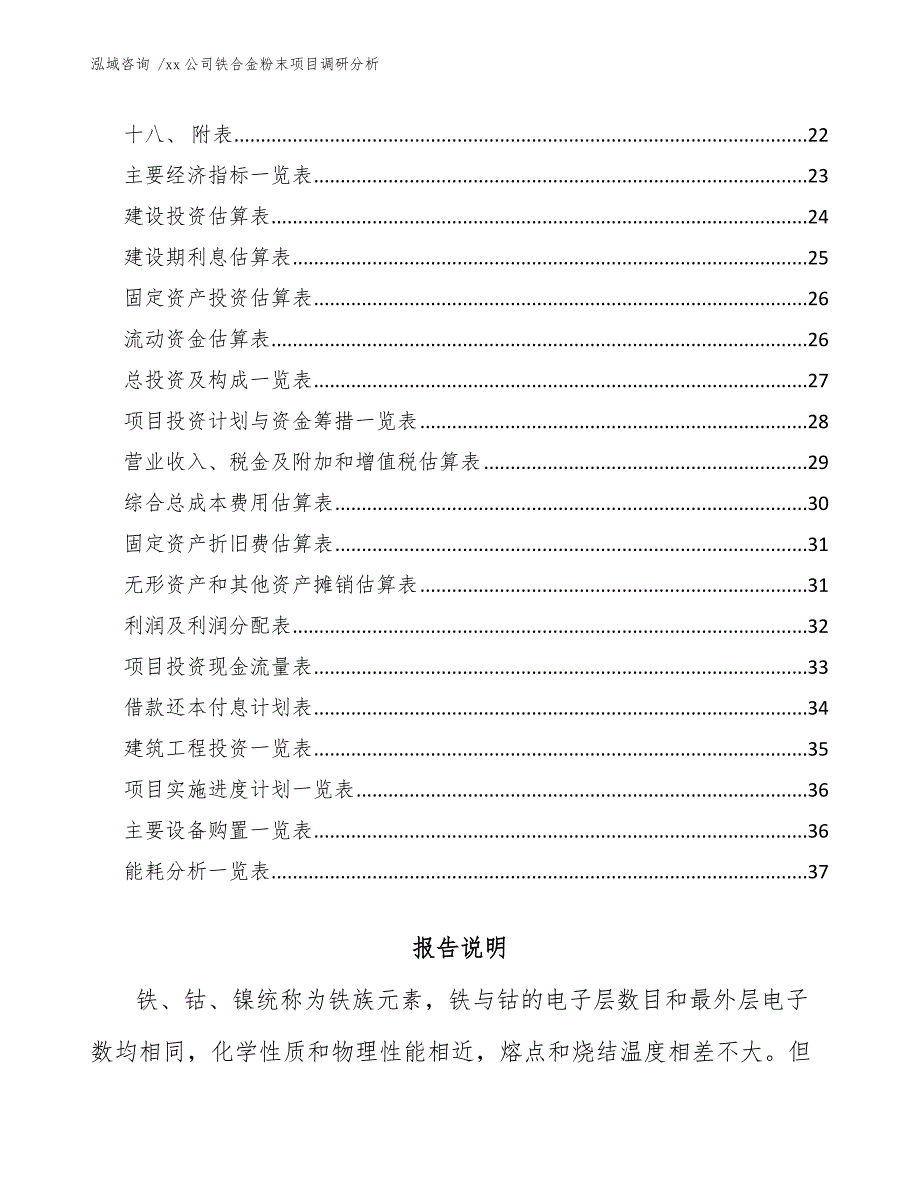 泓域咨询 /xx 公司铁合金粉末项目调研分析

十八、 附表......22
主要经济指标一览表......23
建设投资估算表......24
建设期利息估算表......25
固定资产投资估算表......26
流动资金估算表......26
总投资及构成一览表......27
项目投资计划与资金筹措一览表......28
营业收入、税金及附加和增值税估算表......29
综合总成本费用估算表......30
固定资产折旧费估算表......31
无形资产和其他资产摊销估算表......31
利润及利润分配表......32
项目投资现金流量表......33
借款还本付息计划表......34
建筑工程投资一览表......35
项目实施进度计划一览表......36
主要设备购置一览表......36
能耗分析一览表......37

报告说明

铁、钴、镍统称为铁族元素，铁与钴的电子层数目和最外层电子数均相同，化学性质和物理性能相近，熔点和烧结温度相差不大。但